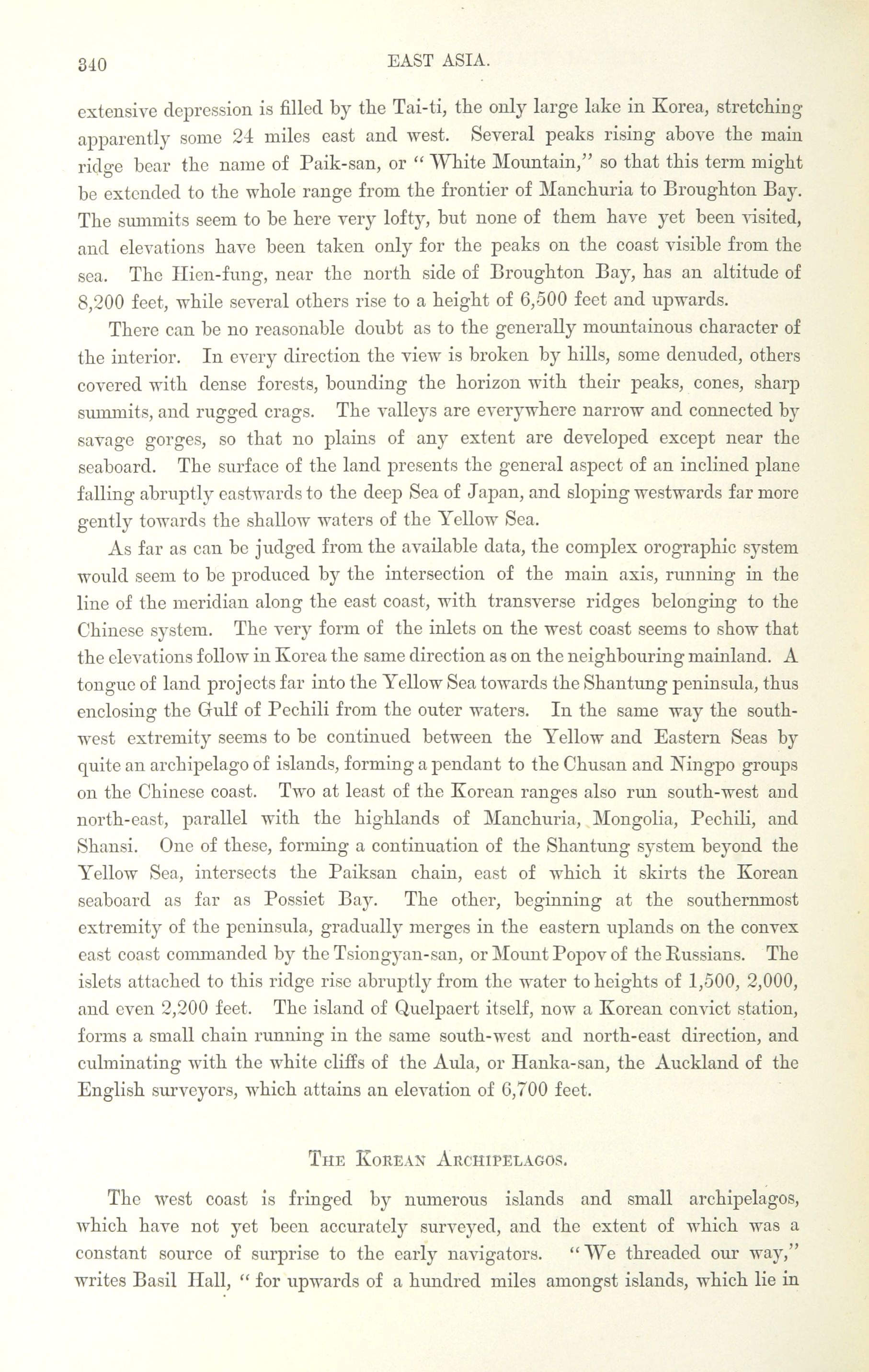 340 EAST ASIA.

extensive depression is filled by the Tai-ti, the only large lake in Korea, stretching apparently some 24 miles east and west. Several peaks rising above the main ridge bear the name of Paik-san, or "White Mountain," so that this term might be extended to the whole range from the frontier of Manchuria to Broughton Bay. The summits seem to be here very lofty, but none of them have yet been visited, and elevations have been taken only for the peaks on the coast visible from the sea. The Hien-fung, near the north side of Broughton Bay, has an altitude of 8,200 feet, while several others rise to a height of 6,500 feet and upwards.

There can be no reasonable doubt as to the generally mountainous character of the interior. In every direction the view is broken by hills, some denuded, others covered with dense forests, bounding the horizon with their peaks, cones, sharp summits, and rugged crags. The valleys are everywhere narrow and connected by savage gorges, so that no plains of any extent are developed except near the seaboard. The surface of the land presents the general aspect of an inclined plane falling abruptly eastwards to the deep Sea of Japan, and sloping westwards far more gently towards the shallow waters of the Yellow Sea.

As far as can be judged from the available data, the complex orographic system would seem to be produced by the intersection of the main axis, running in the line of the meridian along the east coast, with transverse ridges belonging to the Chinese system. The very form of the inlets on the west coast seems to show that the elevations follow in Korea the same direction as on the neighbouring mainland. A tongue of land projects far into the Yellow Sea towards the Shantung peninsula, thus enclosing the Gulf of Pechili from the outer waters. In the same way the south-west extremity seems to be continued between the Yellow and Eastern Seas by quite an archipelago of islands, forming a pendant to the Chusan and Ningpo groups on the Chinese coast. Two at least of the Korean ranges also run south-west and north-east, parallel with the highlands of Manchuria, Mongolia, Pechili, and Shansi. One of these, forming a continuation of the Shantung system beyond the Yellow Sea, intersects the Paiksan chain, east of which it skirts the Korean seaboard as far as Possiet Bay. The other, beginning at the southernmost extremity of the peninsula, gradually merges in the eastern uplands on the convex east coast commanded by the Tsiongyan-san, or Mount Popov of the Russians. The islets attached to this ridge rise abruptly from the water to heights of 1,500, 2,000, and even 2,200 feet. The island of Quelpaert itself, now a Korean convict station, forms a small chain running in the same south-west and north-east direction, and culminating with the white cliffs of the Aula, or Hanka-san, the Auckland of the English surveyors, which attains an elevation of 6,700 feet.

THE KOREAN ARCHIPELAGOS.

The west coast is fringed by numerous islands and small archipelagos, which have not yet been accurately surveyed, and the extent of which was a constant source of surprise to the early navigators. "We threaded our way," writes Basil Hall, "for upwards of a hundred miles amongst islands, which lie in